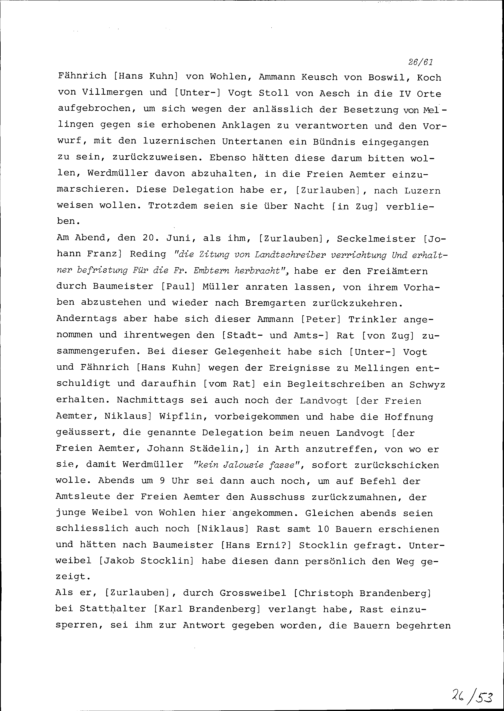 26/61

Fähnrich [Hans Kuhn] von Wohlen, Ammann Keusch von Boswil, Koch von Villmergen und [Unter-] Vogt Stoll von Aesch in die IV Orte aufgebrochen, um sich wegen der anlässlich der Besetzung von Mellingen gegen sie erhobenen Anklagen zu verantworten und den Vorwurf, mit den luzernischen Untertanen ein Bündnis eingegangen zu sein, zurückzuweisen. Ebenso hätten diese darum bitten wollen, Werdmüller davon abzuhalten, in die Freien Aemter einzumarschieren. Diese Delegation habe er, [Zurlauben], nach Luzern weisen wollen. Trotzdem seien sie über Nacht [in Zug] verblieben.
Am Abend, den 20. Juni, als ihm, [Zurlauben], Seckelmeister [Johann Franz] Reding "die Zitung von Landtschreiber verrichtung Und erhaltner befristung Für die Fr. Embtern herbracht", habe er den Freiämtern durch Baumeister [Paul] Müller anraten lassen, von ihrem Vorhaben abzustehen und wieder nach Bremgarten zurückzukehren. Anderntags aber habe sich dieser Ammann [Peter] Trinkler angenommen und ihrentwegen den [Stadt- und Amts-] Rat [von Zug] zusammengerufen. Bei dieser Gelegenheit habe sich [Unter-] Vogt und Fähnrich [Hans Kuhn] wegen der Ereignisse zu Mellingen entschuldigt und daraufhin [vom Rat] ein Begleitschreiben an Schwyz erhalten. Nachmittags sei auch noch der Landvogt [der Freien Aemter, Niklaus] Wipflin, vorbeigekommen und habe die Hoffnung geäussert, die genannte Delegation beim neuen Landvogt [der Freien Aemter, Johann Städelin,] in Arth anzutreffen, von wo er sie, damit Werdmüller "kein Jalousie fasse", sofort zurückschicken wolle. Abends um 9 Uhr sei dann auch noch, um auf Befehl der Amtsleute der Freien Aemter den Ausschuss zurückzumahnen, der junge Weibel von Wohlen hier angekommen. Gleichen abends seien schliesslich auch noch [Niklaus] Rast samt 10 Bauern erschienen und hätten nach Baumeister [Hans Erni?] Stocklin gefragt. Unterweibel [Jakob Stocklin] habe diesen dann persönlich den Weg gezeigt.
Als er, [Zurlauben], durch Grossweibel [Christoph Brandenberg] bei Statthalter [Karl Brandenberg] verlangt habe, Rast einzusperren, sei ihm zur Antwort gegeben worden, die Bauern begehrten

26/53